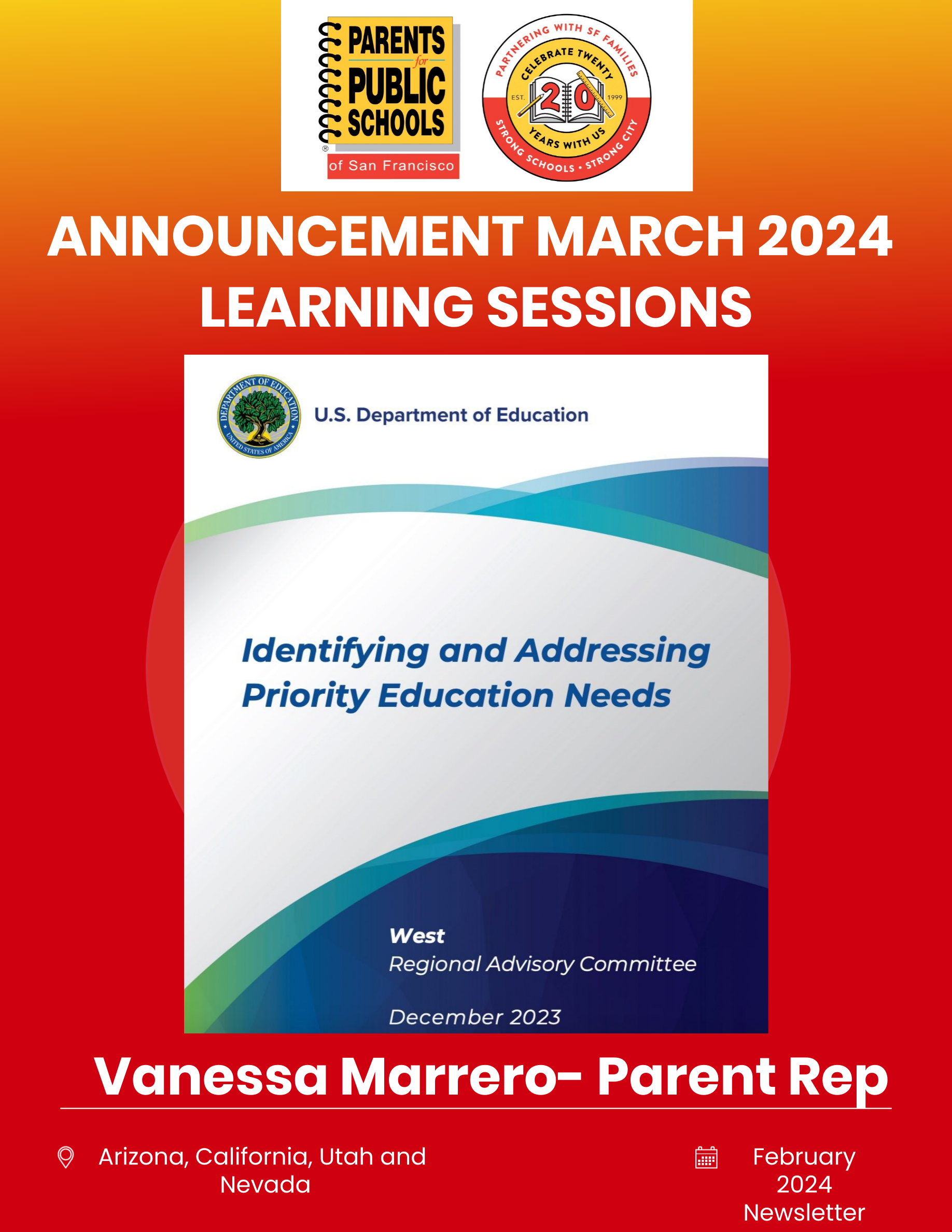 PARENTS for PUBLIC SCHOOLS of San Francisco

PARTNERING WITH SF FAMILIES
CELEBRATE TWENTY
EST. 20 1999
YEARS WITH US
STRONG SCHOOLS • STRONG CITY

ANNOUNCEMENT MARCH 2024 LEARNING SESSIONS

DEPARTMENT OF EDUCATION UNITED STATES OF AMERICA

U.S. Department of Education

Identifying and Addressing Priority Education Needs

West
Regional Advisory Committee

December 2023

Vanessa Marrero- Parent Rep

Arizona, California, Utah and Nevada

February 2024 Newsletter